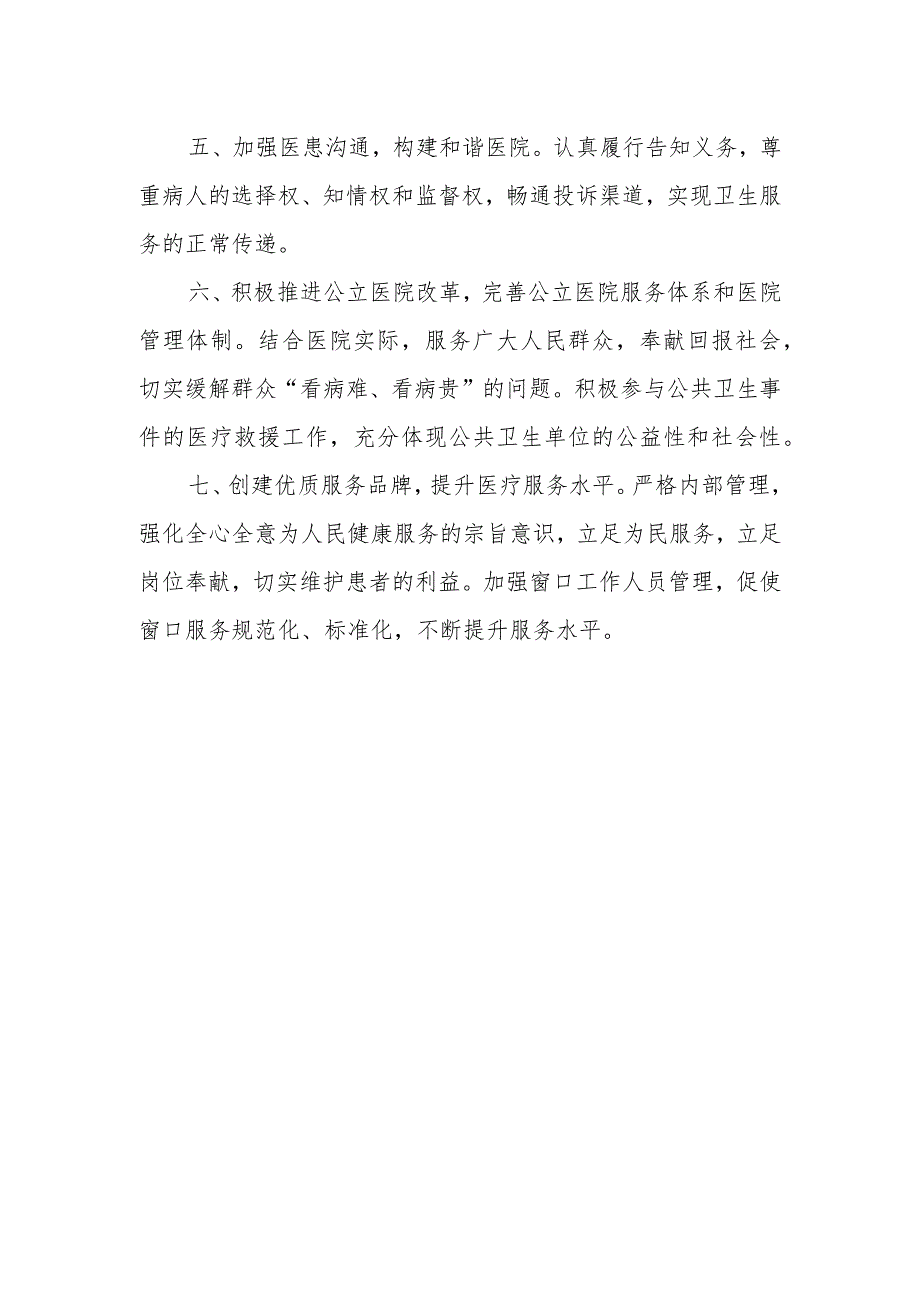 五、加强医患沟通，构建和谐医院。认真履行告知义务，尊重病人的选择权、知情权和监督权，畅通投诉渠道，实现卫生服务的正常传递。

六、积极推进公立医院改革，完善公立医院服务体系和医院管理体制。结合医院实际，服务广大人民群众，奉献回报社会，切实缓解群众“看病难、看病贵”的问题。积极参与公共卫生事件的医疗救援工作，充分体现公共卫生单位的公益性和社会性。

七、创建优质服务品牌，提升医疗服务水平。严格内部管理，强化全心全意为人民健康服务的宗旨意识，立足为民服务，立足岗位奉献，切实维护患者的利益。加强窗口工作人员管理，促使窗口服务规范化、标准化，不断提升服务水平。